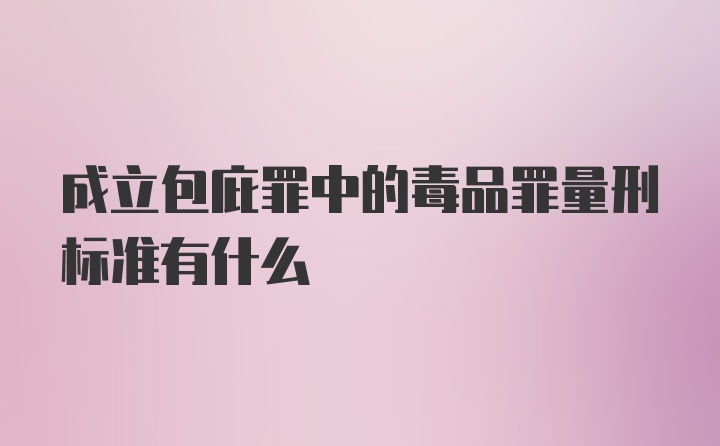 成立包庇罪中的毒品罪量刑标准有什么